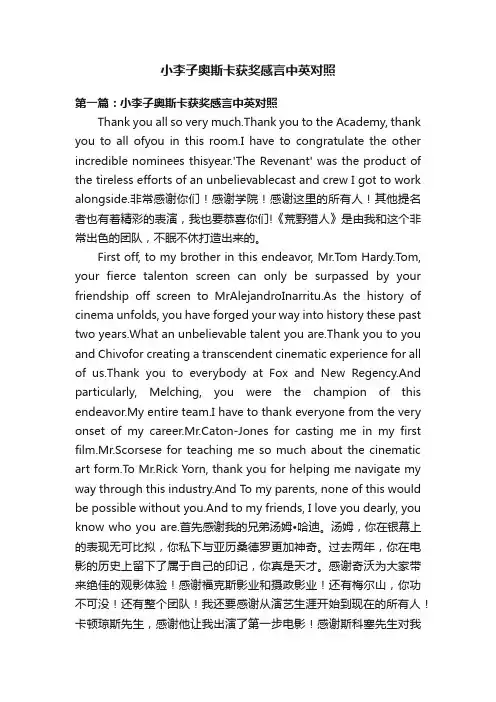 小李子奥斯卡获奖感言中英对照

第一篇：小李子奥斯卡获奖感言中英对照

Thank you all so very much.Thank you to the Academy, thank you to all ofyou in this room.I have to congratulate the other incredible nominees thisyear.'The Revenant' was the product of the tireless efforts of an unbelievablecast and crew I got to work alongside.非常感谢你们！感谢学院！感谢这里的所有人！其他提名者也有着精彩的表演，我也要恭喜你们!《荒野猎人》是由我和这个非常出色的团队，不眠不休打造出来的。

First off, to my brother in this endeavor, Mr.Tom Hardy.Tom, your fierce talenton screen can only be surpassed by your friendship off screen to MrAlejandroInarritu.As the history of cinema unfolds, you have forged your way into history these past two years.What an unbelievable talent you are.Thank you to you and Chivofor creating a transcendent cinematic experience for all of us.Thank you to everybody at Fox and New Regency.And particularly, Melching, you were the champion of this endeavor.My entire team.I have to thank everyone from the very onset of my career.Mr.Caton-Jones for casting me in my first film.Mr.Scorsese for teaching me so much about the cinematic art form.To Mr.Rick Yorn, thank you for helping me navigate my way through this industry.And To my parents, none of this would be possible without you.And to my friends, I love you dearly, you know who you are.首先感谢我的兄弟汤姆•哈迪。汤姆，你在银幕上的表现无可比拟，你私下与亚历桑德罗更加神奇。过去两年，你在电影的历史上留下了属于自己的印记，你真是天才。感谢奇沃为大家带来绝佳的观影体验！感谢福克斯影业和摄政影业！还有梅尔山，你功不可没！还有整个团队！我还要感谢从演艺生涯开始到现在的所有人！卡顿琼斯先生，感谢他让我出演了第一步电影！感谢斯科塞先生对我